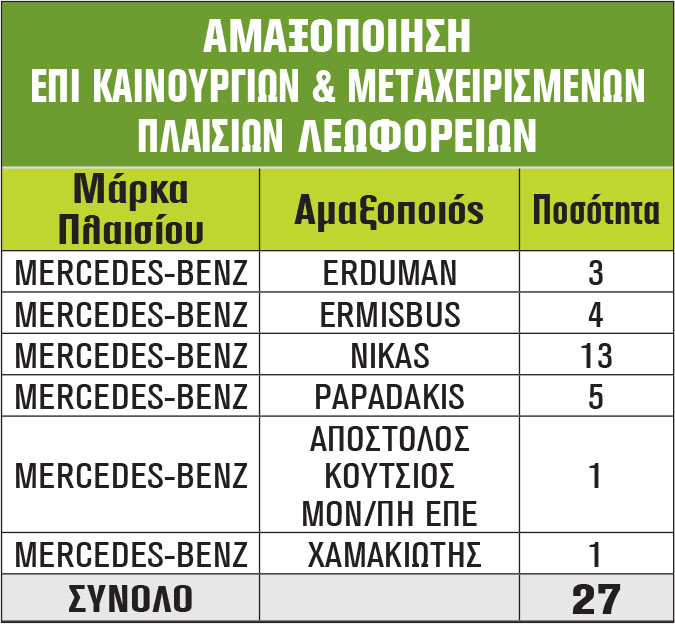 ΑΜΑΞΟΠΟΙΗΣΗ
ΕΠΙ ΚΑΙΝΟΥΡΓΙΩΝ & ΜΕΤΑΧΕΙΡΙΣΜΕΝΩΝ
ΠΛΑΙΣΙΩΝ ΛΕΩΦΟΡΕΙΩΝ

| Μάρκα Πλαισίου | Αμαξοποιός | Ποσότητα |
|---|---|---|
| MERCEDES-BENZ | ERDUMAN | 3 |
| MERCEDES-BENZ | ERMISBUS | 4 |
| MERCEDES-BENZ | NIKAS | 13 |
| MERCEDES-BENZ | PAPADAKIS | 5 |
| MERCEDES-BENZ | ΑΠΟΣΤΟΛΟΣ ΚΟΥΤΣΙΟΣ ΜΟΝ/ΠΗ ΕΠΕ | 1 |
| MERCEDES-BENZ | ΧΑΜΑΚΙΩΤΗΣ | 1 |
| ΣΥΝΟΛΟ | | 27 |